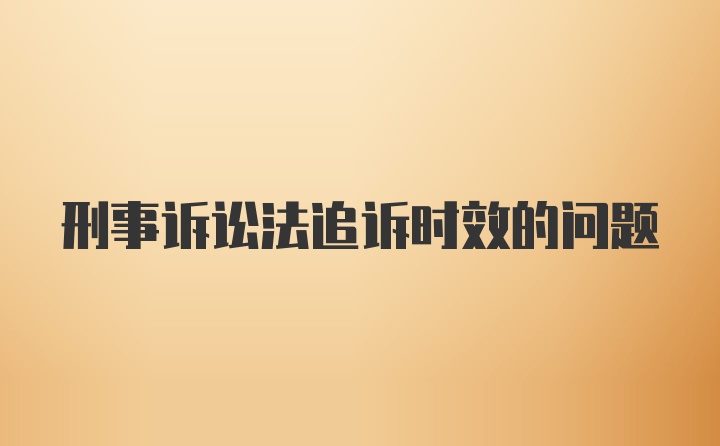 刑事诉讼法追诉时效的问题